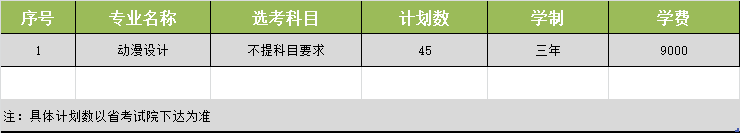 | 序号 | 专业名称 | 选考科目 | 计划数 | 学制 | 学费 |
|---|---|---|---|---|---|
| 1 | 动漫设计 | 不提科目要求 | 45 | 三年 | 9000 |
| | | | | | |

注：具体计划数以省考试院下达为准